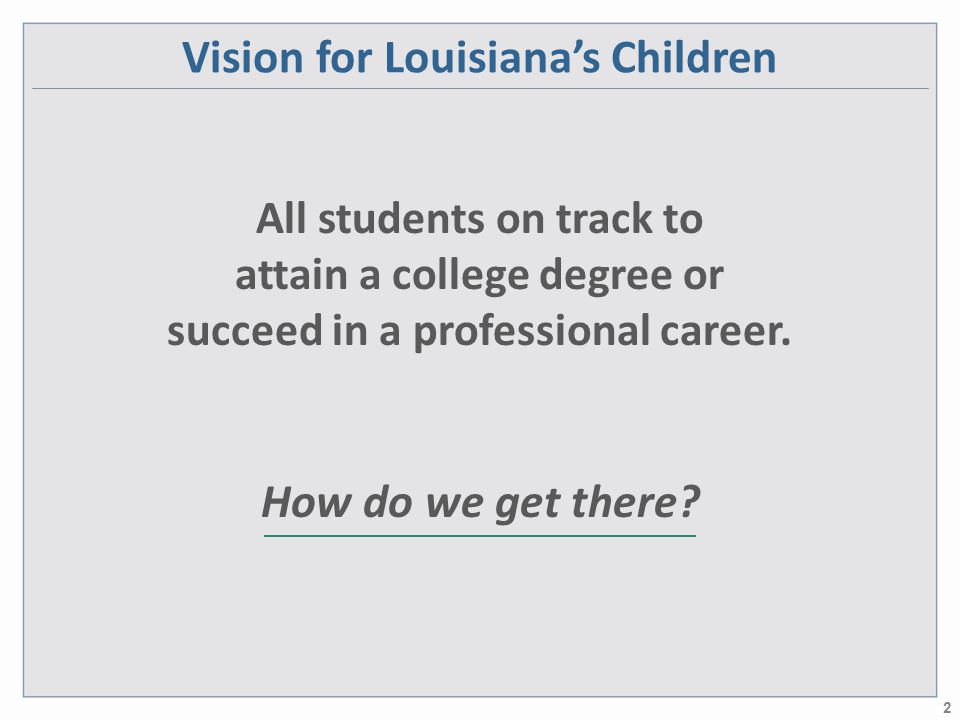 Vision for Louisiana's Children

All students on track to attain a college degree or succeed in a professional career.

How do we get there?

2